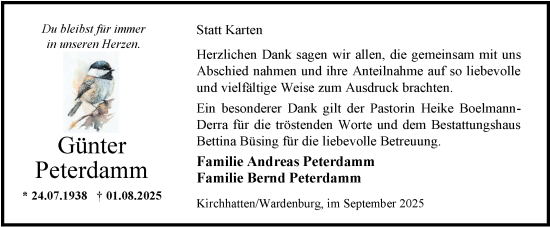 Du bleibst für immer
in unseren Herzen.

Günter
Peterdamm

* 24.07.1938 † 01.08.2025

Statt Karten

Herzlichen Dank sagen wir allen, die gemeinsam mit uns Abschied nahmen und ihre Anteilnahme auf so liebevolle und vielfältige Weise zum Ausdruck brachten.

Ein besonderer Dank gilt der Pastorin Heike Boelmann-Derra für die tröstenden Worte und dem Bestattungshaus Bettina Büsing für die liebevolle Betreuung.

Familie Andreas Peterdamm
Familie Bernd Peterdamm

Kirchhatten/Wardenburg, im September 2025